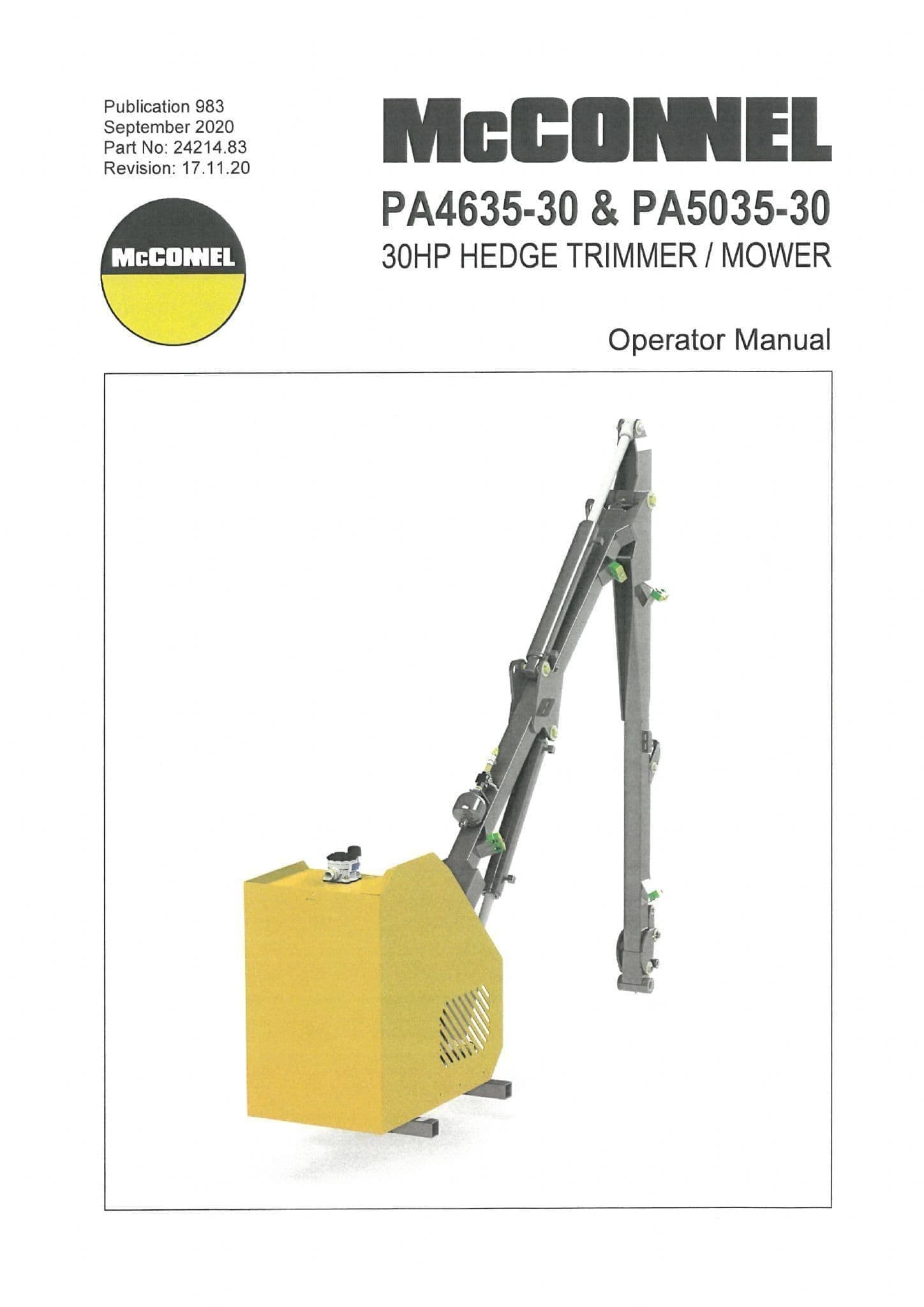 Publication 983
September 2020
Part No: 24214.83
Revision: 17.11.20

McCONNEL

McCONNEL

PA4635-30 & PA5035-30
30HP HEDGE TRIMMER / MOWER

Operator Manual